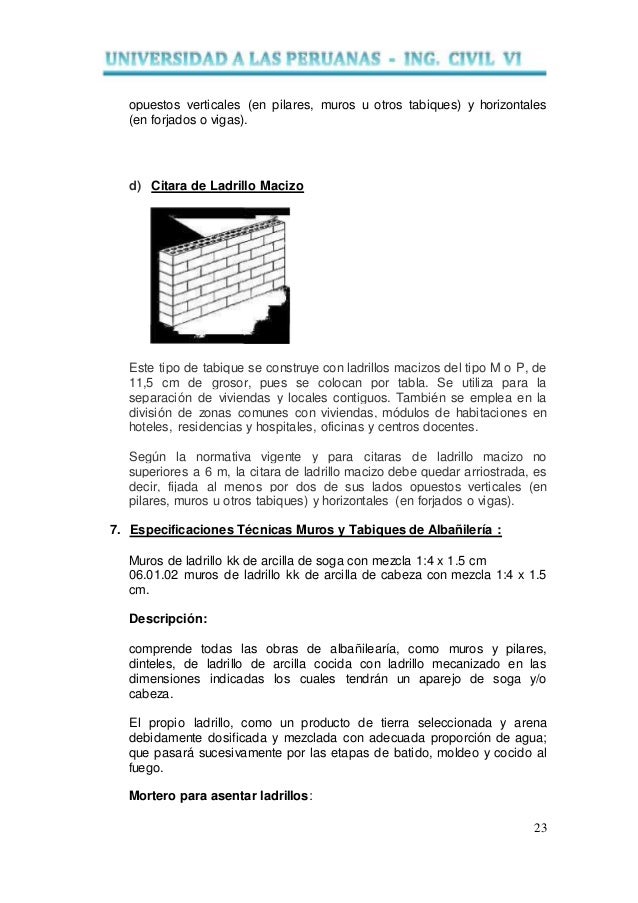 UNIVERSIDAD A LAS PERUANAS - ING. CIVIL VI

opuestos verticales (en pilares, muros u otros tabiques) y horizontales (en forjados o vigas).

d) Citara de Ladrillo Macizo

Este tipo de tabique se construye con ladrillos macizos del tipo M o P, de 11,5 cm de grosor, pues se colocan por tabla. Se utiliza para la separación de viviendas y locales contiguos. También se emplea en la división de zonas comunes con viviendas, módulos de habitaciones en hoteles, residencias y hospitales, oficinas y centros docentes.

Según la normativa vigente y para citaras de ladrillo macizo no superiores a 6 m, la citara de ladrillo macizo debe quedar arriostrada, es decir, fijada al menos por dos de sus lados opuestos verticales (en pilares, muros u otros tabiques) y horizontales (en forjados o vigas).

7. Especificaciones Técnicas Muros y Tabiques de Albañilería :

Muros de ladrillo kk de arcilla de soga con mezcla 1:4 x 1.5 cm
06.01.02 muros de ladrillo kk de arcilla de cabeza con mezcla 1:4 x 1.5 cm.

Descripción:

comprende todas las obras de albañilearía, como muros y pilares, dinteles, de ladrillo de arcilla cocida con ladrillo mecanizado en las dimensiones indicadas los cuales tendrán un aparejo de soga y/o cabeza.

El propio ladrillo, como un producto de tierra seleccionada y arena debidamente dosificada y mezclada con adecuada proporción de agua; que pasará sucesivamente por las etapas de batido, moldeo y cocido al fuego.

Mortero para asentar ladrillos:

23